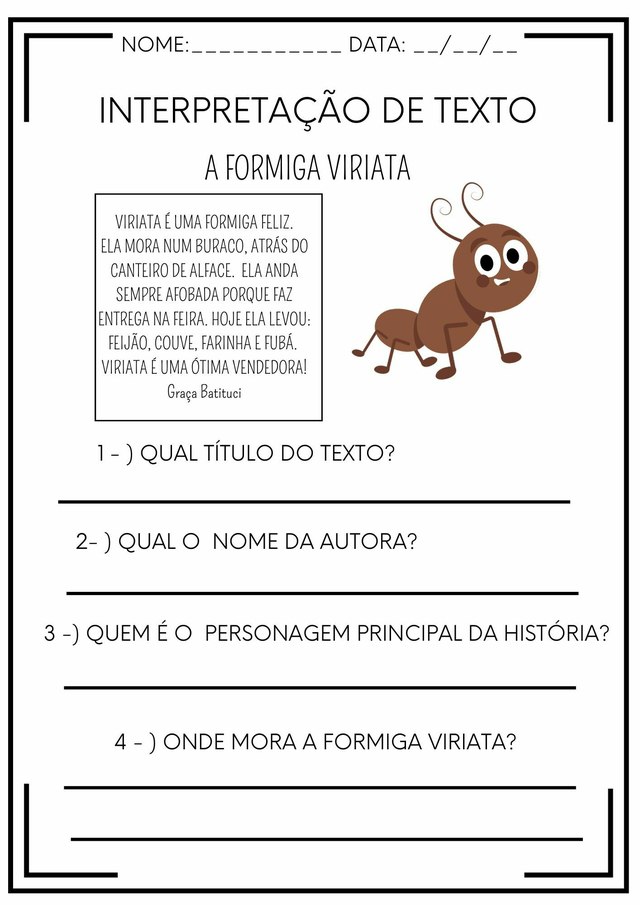 NOME:___________ DATA: __/__/__

INTERPRETAÇÃO DE TEXTO

A FORMIGA VIRIATA

VIRIATA É UMA FORMIGA FELIZ. ELA MORA NUM BURACO, ATRÁS DO CANTEIRO DE ALFACE. ELA ANDA SEMPRE AFOBADA PORQUE FAZ ENTREGA NA FEIRA. HOJE ELA LEVOU: FEIJÃO, COUVE, FARINHA E FUBÁ. VIRIATA É UMA ÓTIMA VENDEDORA!
Graça Batituci

1 - ) QUAL TÍTULO DO TEXTO?

2- ) QUAL O NOME DA AUTORA?

3 -) QUEM É O PERSONAGEM PRINCIPAL DA HISTÓRIA?

4 - ) ONDE MORA A FORMIGA VIRIATA?